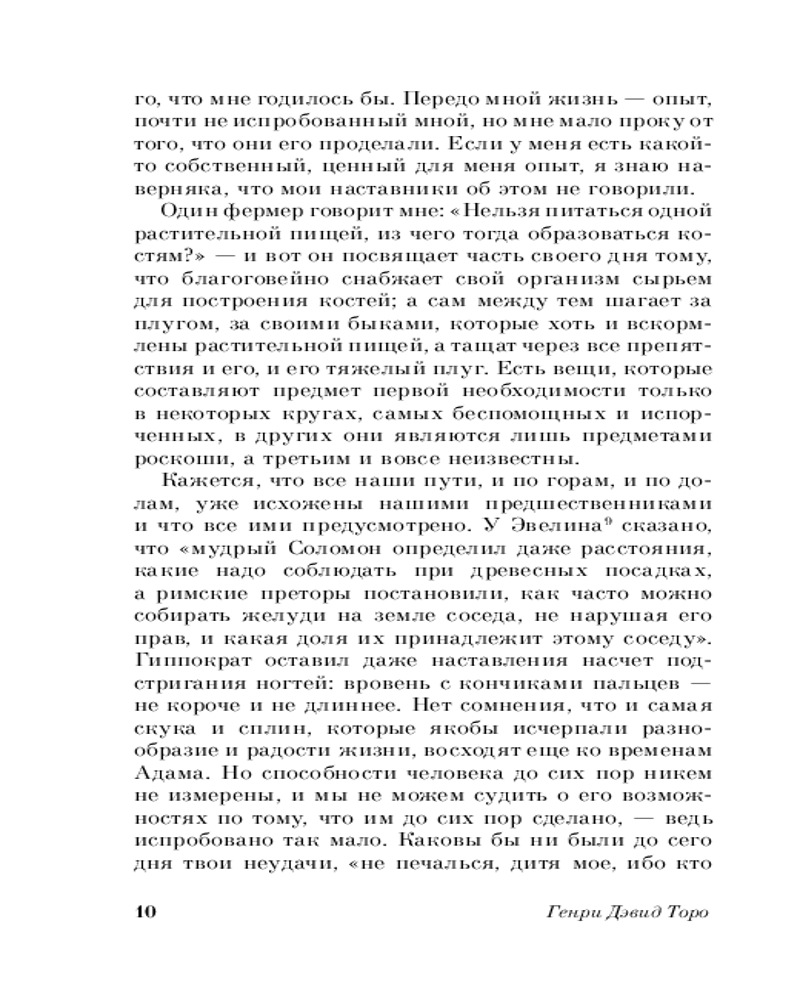 го, что мне годилось бы. Передо мной жизнь — опыт, почти не испробованный мной, но мне мало проку от того, что они его проделали. Если у меня есть какой-то собственный, ценный для меня опыт, я знаю наверняка, что мои наставники об этом не говорили.

Один фермер говорит мне: «Нельзя питаться одной растительной пищей, из чего тогда образоваться костям?» — и вот он посвящает часть своего дня тому, что благоговейно снабжает свой организм сырьем для построения костей; а сам между тем шагает за плугом, за своими быками, которые хоть и вскормлены растительной пищей, а тащат через все препятствия и его, и его тяжелый плуг. Есть вещи, которые составляют предмет первой необходимости только в некоторых кругах, самых беспомощных и испорченных, в других они являются лишь предметами роскоши, а третьим и вовсе неизвестны.

Кажется, что все наши пути, и по горам, и по долам, уже исхожены нашими предшественниками и что все ими предусмотрено. У Эвелина$^9$ сказано, что «мудрый Соломон определил даже расстояния, какие надо соблюдать при древесных посадках, а римские преторы постановили, как часто можно собирать желуди на земле соседа, не нарушая его прав, и какая доля их принадлежит этому соседу». Гиппократ оставил даже наставления насчет подстригания ногтей: вровень с кончиками пальцев — не короче и не длиннее. Нет сомнения, что и самая скука и сплин, которые якобы исчерпали разнообразие и радости жизни, восходят еще ко временам Адама. Но способности человека до сих пор никем не измерены, и мы не можем судить о его возможностях по тому, что им до сих пор сделано, — ведь испробовано так мало. Каковы бы ни были до сего дня твои неудачи, «не печалься, дитя мое, ибо кто

10

Генри Дэвид Торо